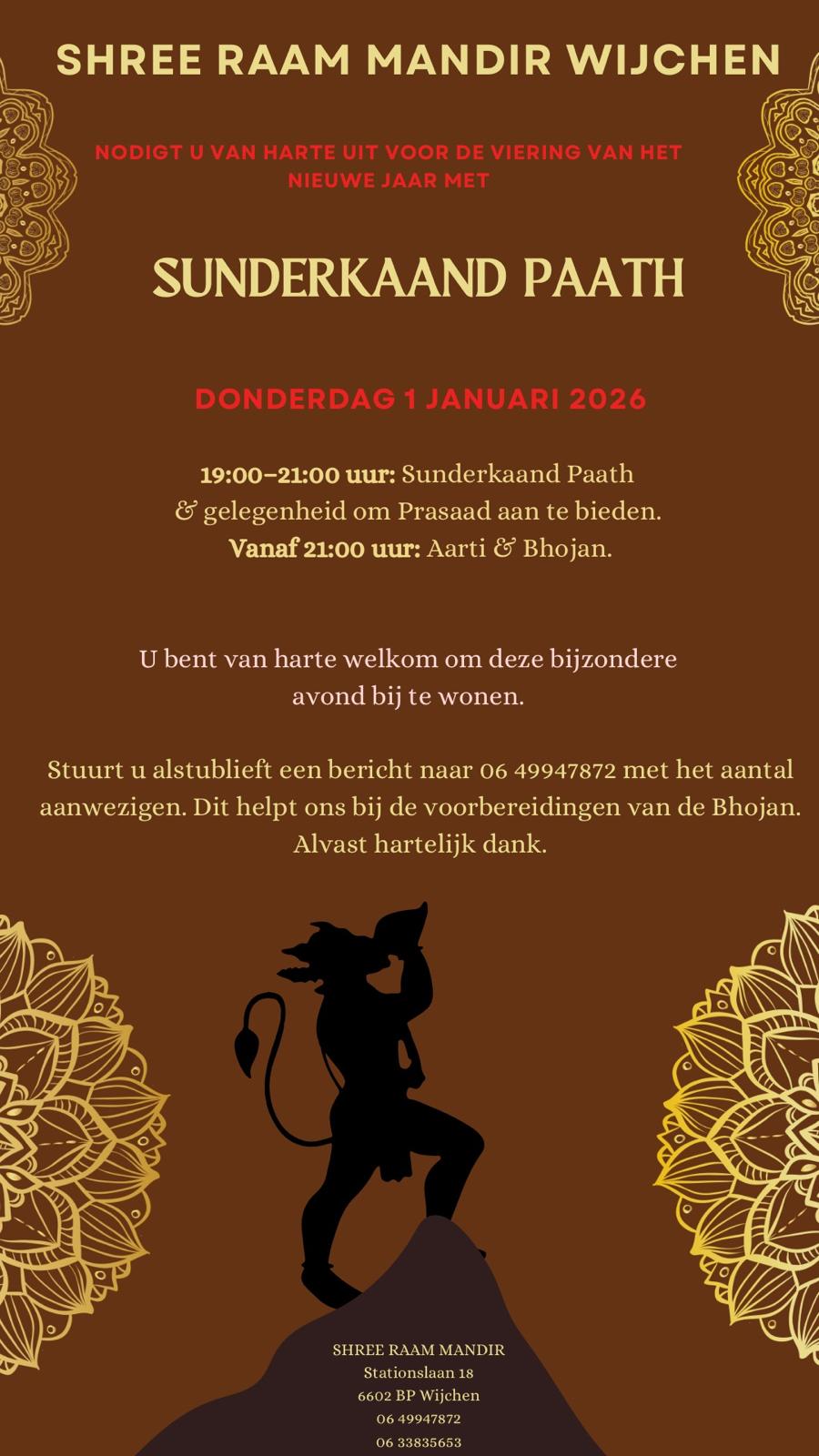 SHREE RAAM MANDIR WIJCHEN

NODIGT U VAN HARTE UIT VOOR DE VIERING VAN HET NIEUWE JAAR MET

SUNDERKAAND PAATH

DONDERDAG 1 JANUARI 2026

19:00–21:00 uur: Sunderkaand Paath & gelegenheid om Prasaad aan te bieden.
Vanaf 21:00 uur: Aarti & Bhojan.

U bent van harte welkom om deze bijzondere avond bij te wonen.

Stuurt u alstublieft een bericht naar 06 49947872 met het aantal aanwezigen. Dit helpt ons bij de voorbereidingen van de Bhojan. Alvast hartelijk dank.

SHREE RAAM MANDIR
Stationslaan 18
6602 BP Wijchen
06 49947872
06 33835653